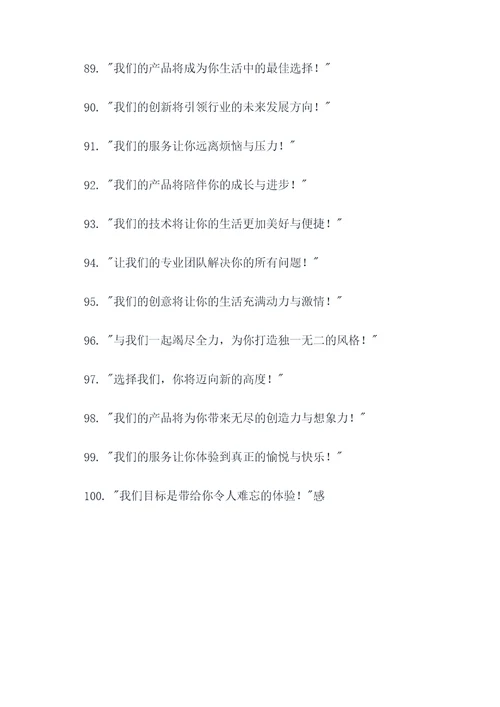 89. "我们的产品将成为你生活中的最佳选择！"

90. "我们的创新将引领行业的未来发展方向！"

91. "我们的服务让你远离烦恼与压力！"

92. "我们的产品将陪伴你的成长与进步！"

93. "我们的技术将让你的生活更加美好与便捷！"

94. "让我们的专业团队解决你的所有问题！"

95. "我们的创意将让你的生活充满动力与激情！"

96. "与我们一起竭尽全力，为你打造独一无二的风格！"

97. "选择我们，你将迈向新的高度！"

98. "我们的产品将为你带来无尽的创造力与想象力！"

99. "我们的服务让你体验到真正的愉悦与快乐！"

100. "我们目标是带给你令人难忘的体验！"感